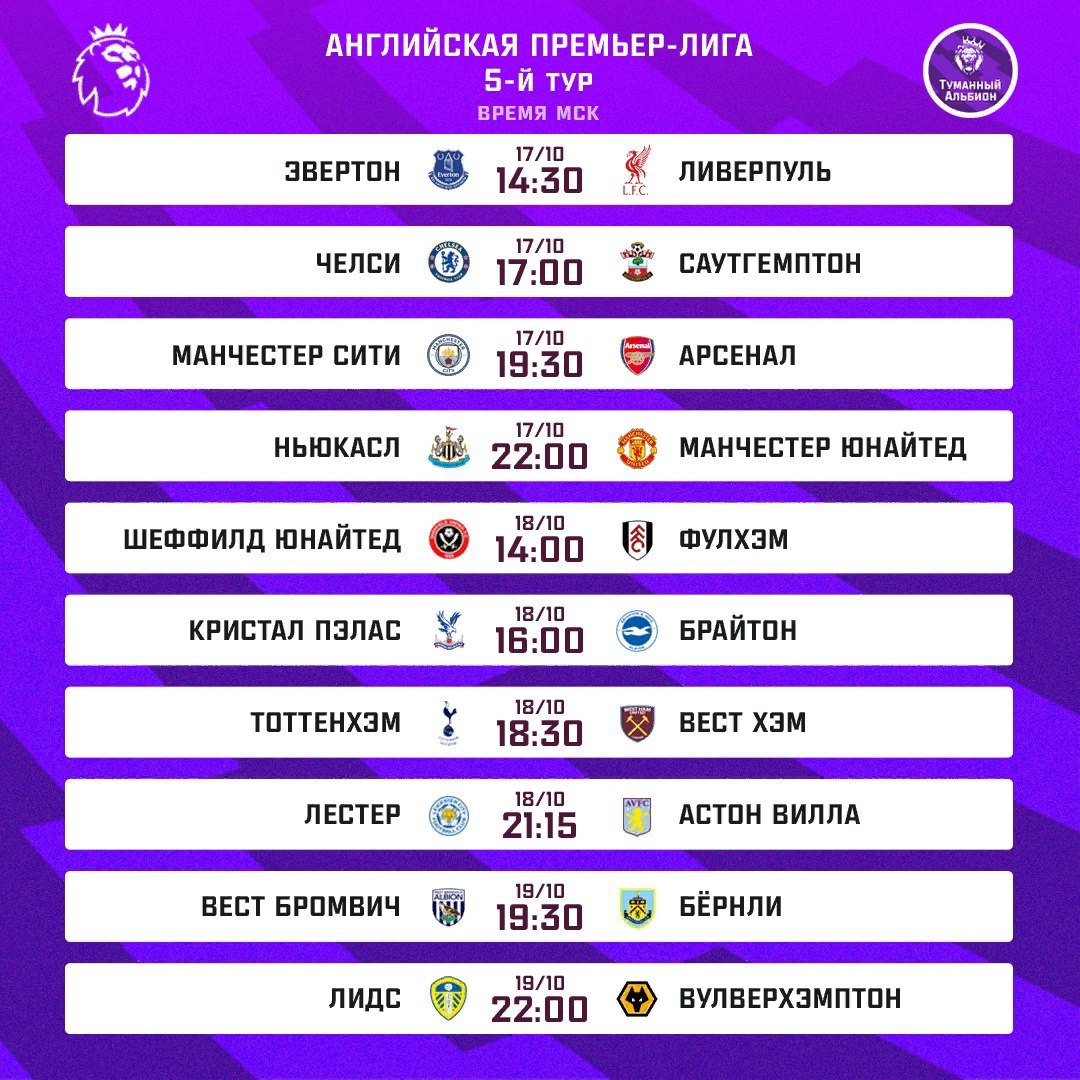 АНГЛИЙСКАЯ ПРЕМЬЕР-ЛИГА
5-Й ТУР
ВРЕМЯ МСК

Туманный Альбион

ЭВЕРТОН 17/10 14:30 ЛИВЕРПУЛЬ

ЧЕЛСИ 17/10 17:00 САУТГЕМПТОН

МАНЧЕСТЕР СИТИ 17/10 19:30 АРСЕНАЛ

НЬЮКАСЛ 17/10 22:00 МАНЧЕСТЕР ЮНАЙТЕД

ШЕФФИЛД ЮНАЙТЕД 18/10 14:00 ФУЛХЭМ

КРИСТАЛ ПЭЛАС 18/10 16:00 БРАЙТОН

ТОТТЕНХЭМ 18/10 18:30 ВЕСТ ХЭМ

ЛЕСТЕР 18/10 21:15 АСТОН ВИЛЛА

ВЕСТ БРОМВИЧ 19/10 19:30 БЁРНЛИ

ЛИДС 19/10 22:00 ВУЛВЕРХЭМПТОН